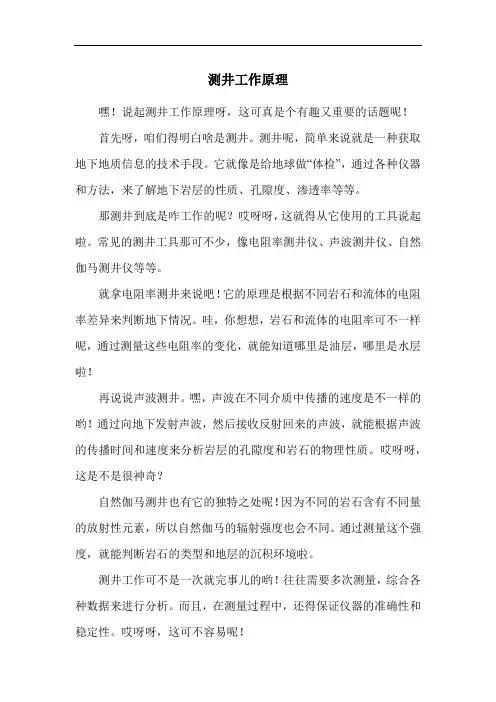 测井工作原理

嘿！说起测井工作原理呀，这可真是个有趣又重要的话题呢！

首先呀，咱们得明白啥是测井。测井呢，简单来说就是一种获取地下地质信息的技术手段。它就像是给地球做“体检”，通过各种仪器和方法，来了解地下岩层的性质、孔隙度、渗透率等等。

那测井到底是咋工作的呢？哎呀呀，这就得从它使用的工具说起啦。常见的测井工具那可不少，像电阻率测井仪、声波测井仪、自然伽马测井仪等等。

就拿电阻率测井来说吧！它的原理是根据不同岩石和流体的电阻率差异来判断地下情况。哇，你想想，岩石和流体的电阻率可不一样呢，通过测量这些电阻率的变化，就能知道哪里是油层，哪里是水层啦！

再说说声波测井。嘿，声波在不同介质中传播的速度是不一样的哟！通过向地下发射声波，然后接收反射回来的声波，就能根据声波的传播时间和速度来分析岩层的孔隙度和岩石的物理性质。哎呀呀，这是不是很神奇？

自然伽马测井也有它的独特之处呢！因为不同的岩石含有不同量的放射性元素，所以自然伽马的辐射强度也会不同。通过测量这个强度，就能判断岩石的类型和地层的沉积环境啦。

测井工作可不是一次就完事儿的哟！往往需要多次测量，综合各种数据来进行分析。而且，在测量过程中，还得保证仪器的准确性和稳定性。哎呀呀，这可不容易呢！